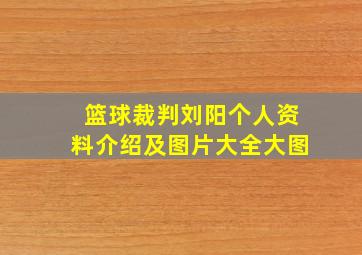 篮球裁判刘阳个人资料介绍及图片大全大图